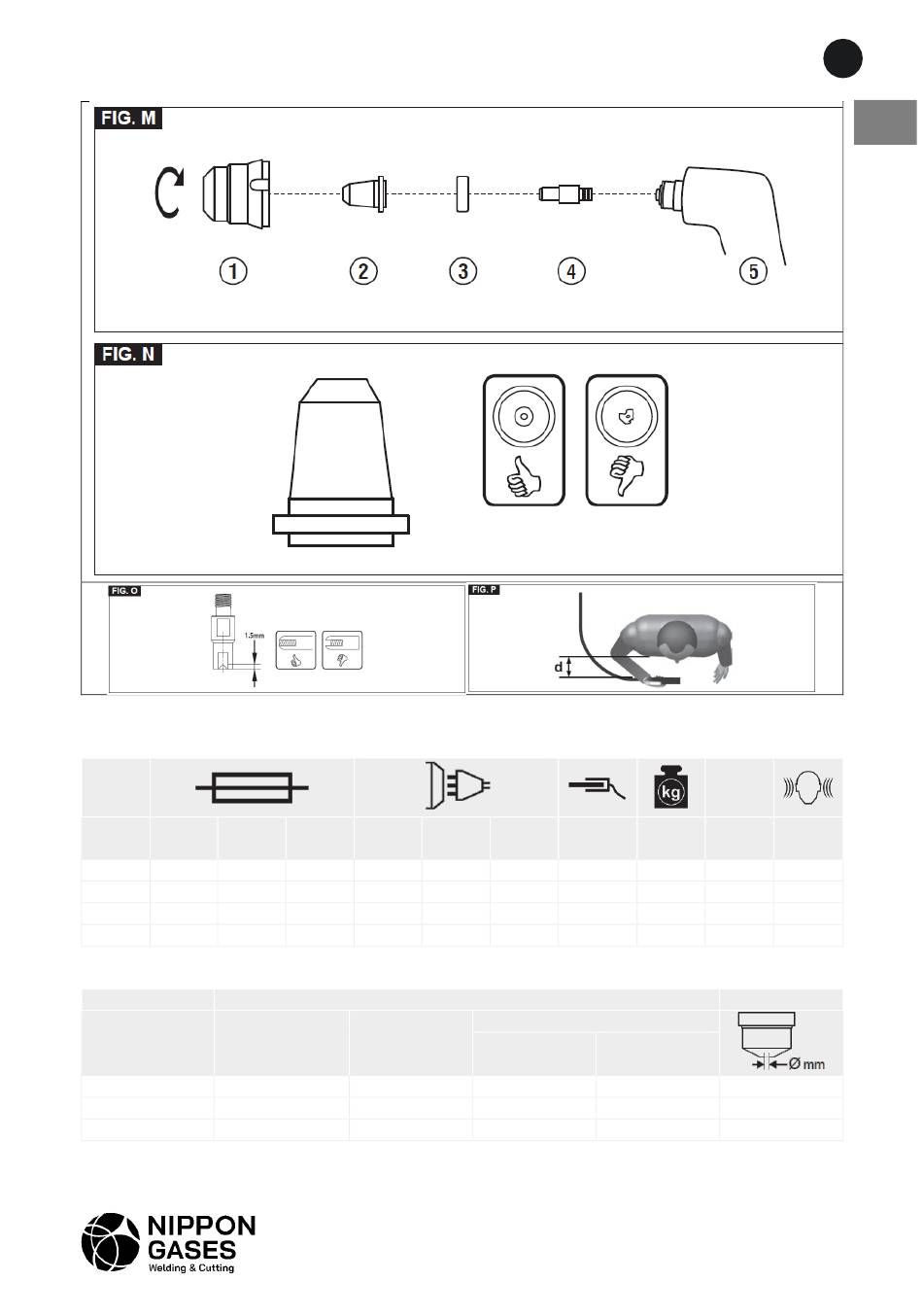 FIG. M

1 2 3 4 5

FIG. N

FIG. O

1.5mm

FIG. P

d

kg

Ø mm

NIPPON GASES
Welding & Cutting